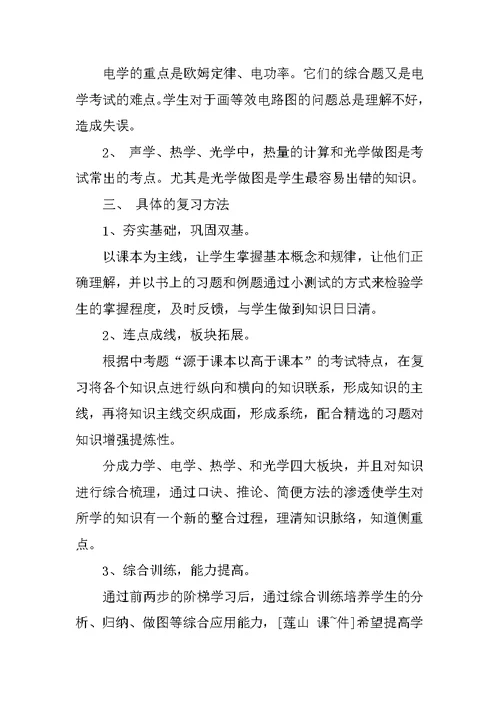 电学的重点是欧姆定律、电功率。它们的综合题又是电学考试的难点。学生对于画等效电路图的问题总是理解不好，造成失误。

2、 声学、热学、光学中，热量的计算和光学做图是考试常出的考点。尤其是光学做图是学生最容易出错的知识。

三、 具体的复习方法

1、夯实基础，巩固双基。

以课本为主线，让学生掌握基本概念和规律，让他们正确理解，并以书上的习题和例题通过小测试的方式来检验学生的掌握程度，及时反馈，与学生做到知识日日清。

2、连点成线，板块拓展。

根据中考题“源于课本以高于课本”的考试特点，在复习将各个知识点进行纵向和横向的知识联系，形成知识的主线，再将知识主线交织成面，形成系统，配合精选的习题对知识增强提炼性。

分成力学、电学、热学、和光学四大板块，并且对知识进行综合梳理，通过口诀、推论、简便方法的渗透使学生对所学的知识有一个新的整合过程，理清知识脉络，知道侧重点。

3、综合训练，能力提高。

通过前两步的阶梯学习后，通过综合训练培养学生的分析、归纳、做图等综合应用能力，[莲山 课~件]希望提高学